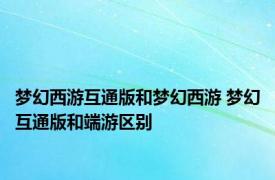 梦幻西游互通版和梦幻西游 梦幻互通版和端游区别